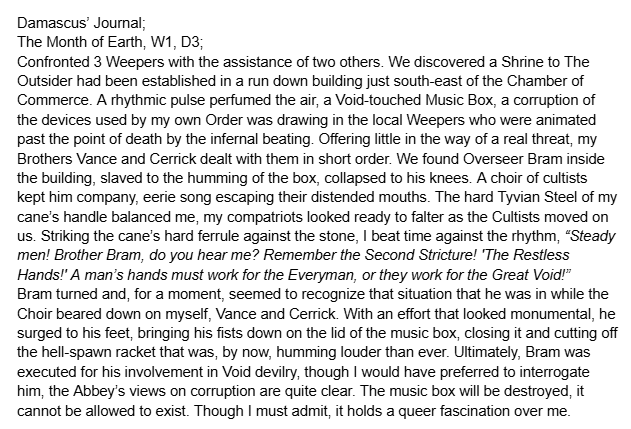 Damascus' Journal;
The Month of Earth, W1, D3;
Confronted 3 Weepers with the assistance of two others. We discovered a Shrine to The Outsider had been established in a run down building just south-east of the Chamber of Commerce. A rhythmic pulse perfumed the air, a Void-touched Music Box, a corruption of the devices used by my own Order was drawing in the local Weepers who were animated past the point of death by the infernal beating. Offering little in the way of a real threat, my Brothers Vance and Cerrick dealt with them in short order. We found Overseer Bram inside the building, slaved to the humming of the box, collapsed to his knees. A choir of cultists kept him company, eerie song escaping their distended mouths. The hard Tyvian Steel of my cane's handle balanced me, my compatriots looked ready to falter as the Cultists moved on us. Striking the cane's hard ferrule against the stone, I beat time against the rhythm, "Steady men! Brother Bram, do you hear me? Remember the Second Stricture! 'The Restless Hands!' A man's hands must work for the Everyman, or they work for the Great Void!"
Bram turned and, for a moment, seemed to recognize that situation that he was in while the Choir beared down on myself, Vance and Cerrick. With an effort that looked monumental, he surged to his feet, bringing his fists down on the lid of the music box, closing it and cutting off the hell-spawn racket that was, by now, humming louder than ever. Ultimately, Bram was executed for his involvement in Void devilry, though I would have preferred to interrogate him, the Abbey's views on corruption are quite clear. The music box will be destroyed, it cannot be allowed to exist. Though I must admit, it holds a queer fascination over me.